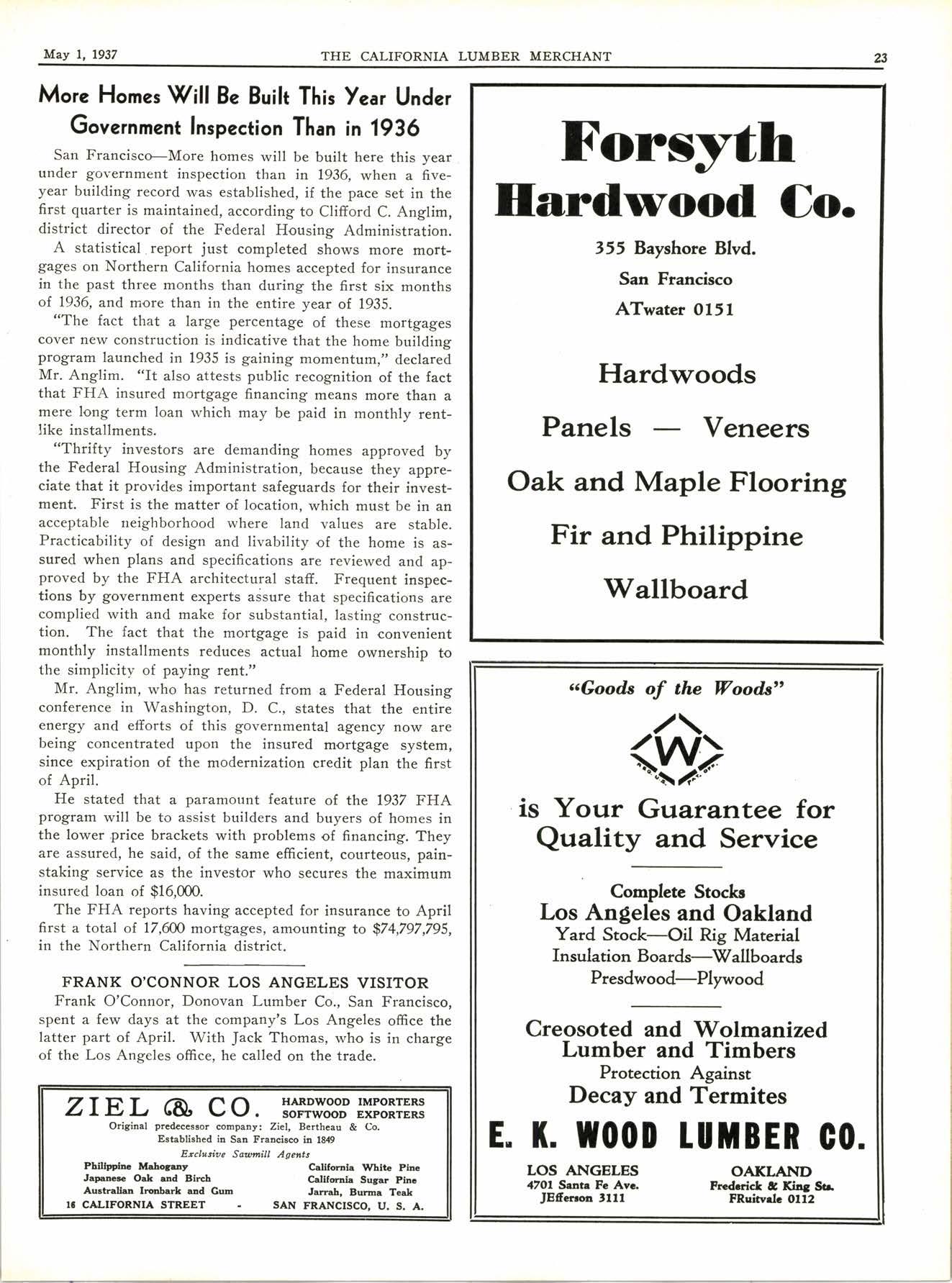 May 1, 1937 THE CALIFORNIA LUMBER MERCHANT 23

More Homes Will Be Built This Year Under Government Inspection Than in 1936

San Francisco—More homes will be built here this year under government inspection than in 1936, when a five-year building record was established, if the pace set in the first quarter is maintained, according to Clifford C. Anglim, district director of the Federal Housing Administration.

A statistical report just completed shows more mortgages on Northern California homes accepted for insurance in the past three months than during the first six months of 1936, and more than in the entire year of 1935.

"The fact that a large percentage of these mortgages cover new construction is indicative that the home building program launched in 1935 is gaining momentum," declared Mr. Anglim. "It also attests public recognition of the fact that FHA insured mortgage financing means more than a mere long term loan which may be paid in monthly rent-like installments.

"Thrifty investors are demanding homes approved by the Federal Housing Administration, because they appreciate that it provides important safeguards for their investment. First is the matter of location, which must be in an acceptable neighborhood where land values are stable. Practicability of design and livability of the home is assured when plans and specifications are reviewed and approved by the FHA architectural staff. Frequent inspections by government experts assure that specifications are complied with and make for substantial, lasting construction. The fact that the mortgage is paid in convenient monthly installments reduces actual home ownership to the simplicity of paying rent."

Mr. Anglim, who has returned from a Federal Housing conference in Washington, D. C., states that the entire energy and efforts of this governmental agency now are being concentrated upon the insured mortgage system, since expiration of the modernization credit plan the first of April.

He stated that a paramount feature of the 1937 FHA program will be to assist builders and buyers of homes in the lower price brackets with problems of financing. They are assured, he said, of the same efficient, courteous, painstaking service as the investor who secures the maximum insured loan of $16,000.

The FHA reports having accepted for insurance to April first a total of 17,600 mortgages, amounting to $74,797,795, in the Northern California district.

FRANK O'CONNOR LOS ANGELES VISITOR

Frank O'Connor, Donovan Lumber Co., San Francisco, spent a few days at the company's Los Angeles office the latter part of April. With Jack Thomas, who is in charge of the Los Angeles office, he called on the trade.

ZIEL & CO. HARDWOOD IMPORTERS SOFTWOOD EXPORTERS
Original predecessor company: Ziel, Bertheau & Co.
Established in San Francisco in 1849
Exclusive Sawmill Agents
Philippine Mahogany
Japanese Oak and Birch
Australian Ironbark and Gum
California White Pine
California Sugar Pine
Jarrah, Burma Teak
16 CALIFORNIA STREET - SAN FRANCISCO, U. S. A.

Forsyth Hardwood Co.
355 Bayshore Blvd.
San Francisco
ATwater 0151

Hardwoods
Panels — Veneers
Oak and Maple Flooring
Fir and Philippine
Wallboard

"Goods of the Woods"
W
REG. U.S. PAT. OFF.
is Your Guarantee for Quality and Service

Complete Stocks
Los Angeles and Oakland
Yard Stock—Oil Rig Material
Insulation Boards—Wallboards
Presdwood—Plywood

Creosoted and Wolmanized Lumber and Timbers
Protection Against
Decay and Termites

E. K. WOOD LUMBER CO.
LOS ANGELES
4701 Santa Fe Ave.
JEfferson 3111
OAKLAND
Frederick & King Sts.
FRuitvale 0112